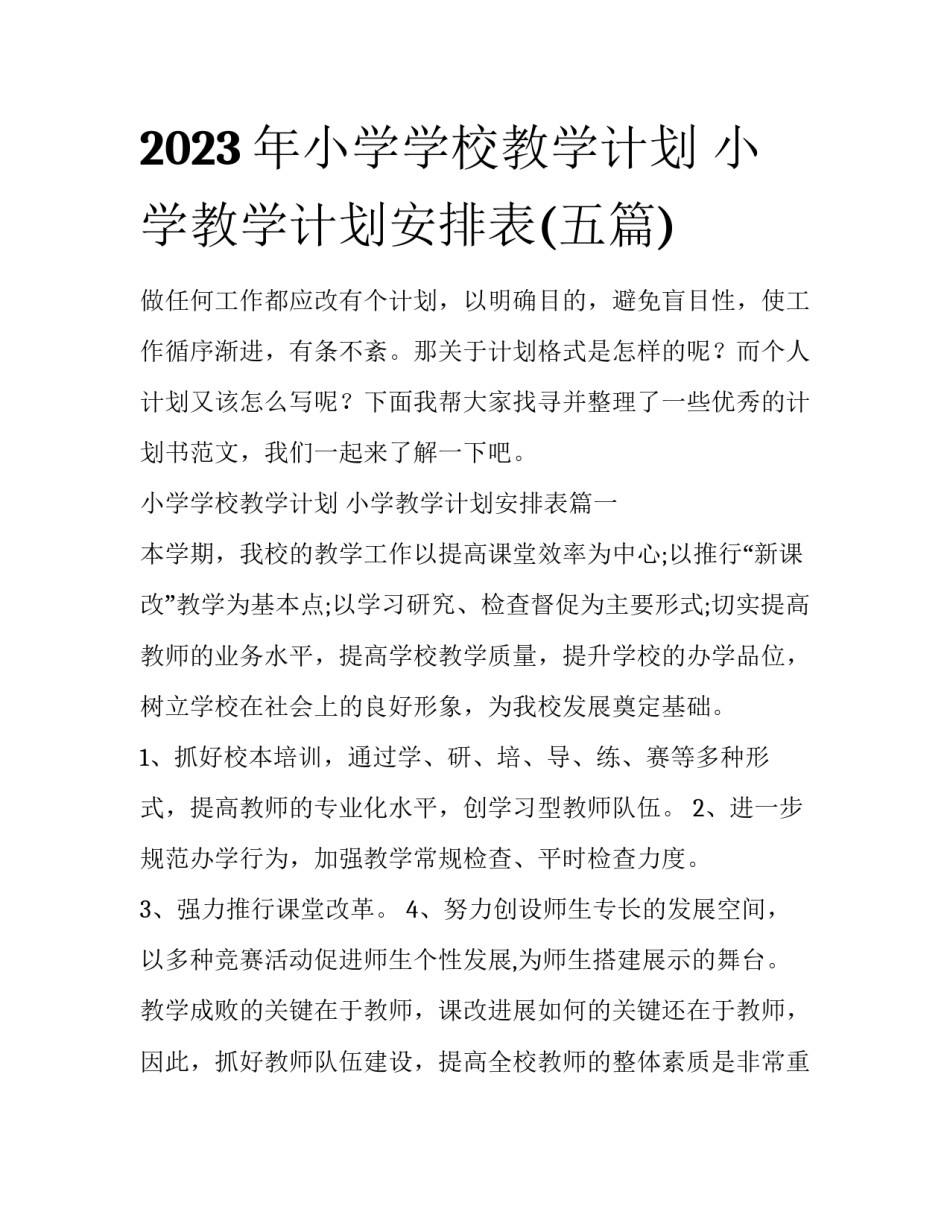 2023年小学学校教学计划 小学教学计划安排表(五篇)

做任何工作都应改有个计划，以明确目的，避免盲目性，使工作循序渐进，有条不紊。那关于计划格式是怎样的呢？而个人计划又该怎么写呢？下面我帮大家找寻并整理了一些优秀的计划书范文，我们一起来了解一下吧。

小学学校教学计划 小学教学计划安排表篇一

本学期，我校的教学工作以提高课堂效率为中心;以推行“新课改”教学为基本点;以学习研究、检查督促为主要形式;切实提高教师的业务水平，提高学校教学质量，提升学校的办学品位，树立学校在社会上的良好形象，为我校发展奠定基础。

1、抓好校本培训，通过学、研、培、导、练、赛等多种形式，提高教师的专业化水平，创学习型教师队伍。 2、进一步规范办学行为，加强教学常规检查、平时检查力度。

3、强力推行课堂改革。 4、努力创设师生专长的发展空间，以多种竞赛活动促进师生个性发展,为师生搭建展示的舞台。

教学成败的关键在于教师，课改进展如何的关键还在于教师，因此，抓好教师队伍建设，提高全校教师的整体素质是非常重